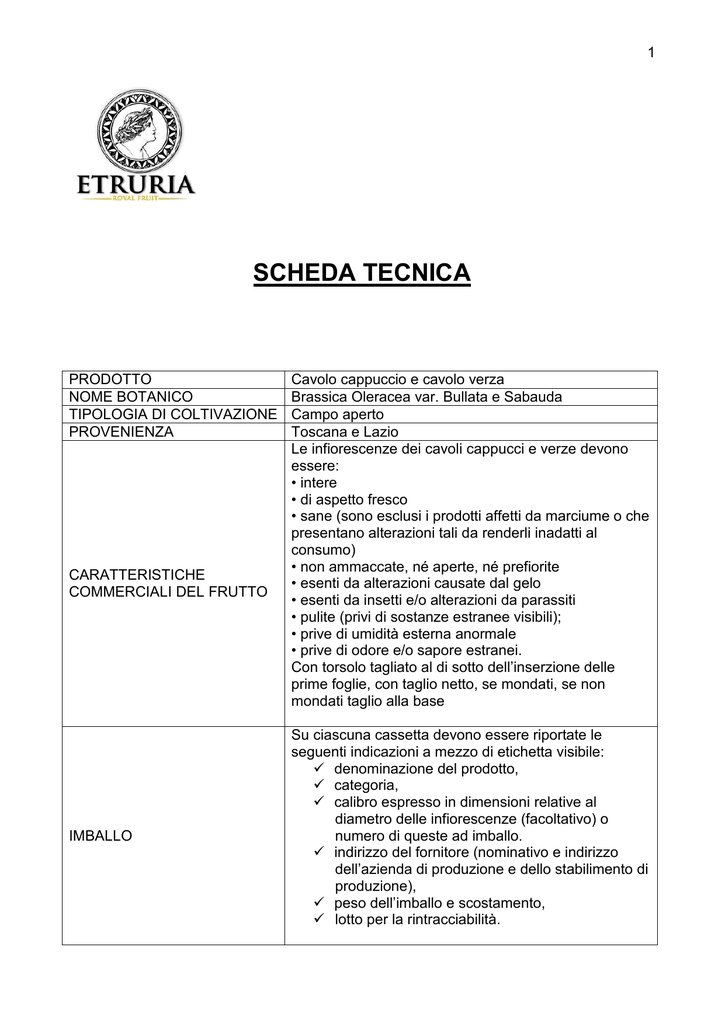 1

ETRURIA
ROYAL FRUIT

SCHEDA TECNICA

| PRODOTTO | Cavolo cappuccio e cavolo verza |
|---|---|
| NOME BOTANICO | Brassica Oleracea var. Bullata e Sabauda |
| TIPOLOGIA DI COLTIVAZIONE | Campo aperto |
| PROVENIENZA | Toscana e Lazio |
| CARATTERISTICHE COMMERCIALI DEL FRUTTO | Le infiorescenze dei cavoli cappucci e verze devono essere: • intere • di aspetto fresco • sane (sono esclusi i prodotti affetti da marciume o che presentano alterazioni tali da renderli inadatti al consumo) • non ammaccate, né aperte, né prefiorite • esenti da alterazioni causate dal gelo • esenti da insetti e/o alterazioni da parassiti • pulite (privi di sostanze estranee visibili); • prive di umidità esterna anormale • prive di odore e/o sapore estranei. Con torsolo tagliato al di sotto dell'inserzione delle prime foglie, con taglio netto, se mondati, se non mondati taglio alla base |
| IMBALLO | Su ciascuna cassetta devono essere riportate le seguenti indicazioni a mezzo di etichetta visibile: ✓ denominazione del prodotto, ✓ categoria, ✓ calibro espresso in dimensioni relative al diametro delle infiorescenze (facoltativo) o numero di queste ad imballo. ✓ indirizzo del fornitore (nominativo e indirizzo dell'azienda di produzione e dello stabilimento di produzione), ✓ peso dell'imballo e scostamento, ✓ lotto per la rintracciabilità. |